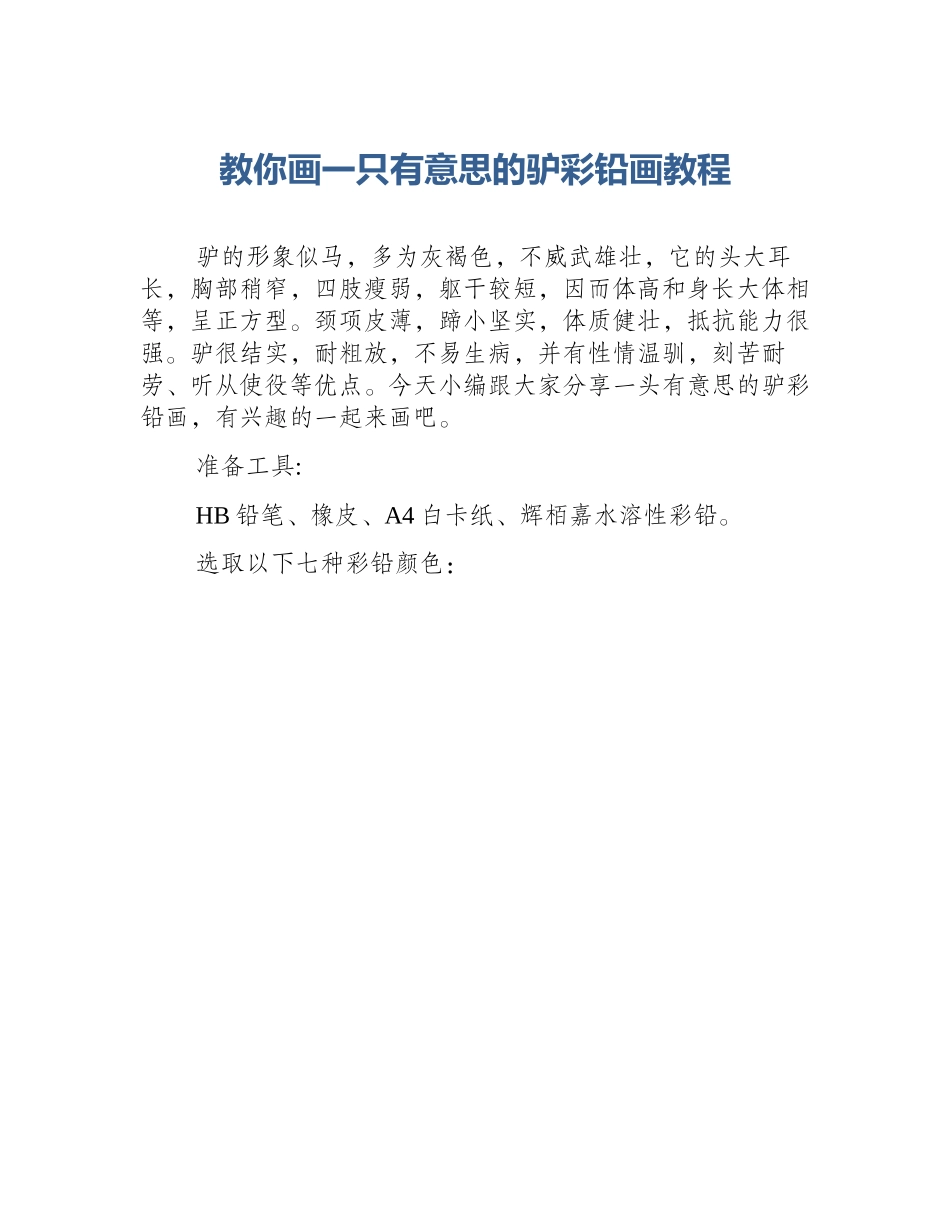 教你画一只有意思的驴彩铅画教程

驴的形象似马，多为灰褐色，不威武雄壮，它的头大耳长，胸部稍窄，四肢瘦弱，躯干较短，因而体高和身长大体相等，呈正方型。颈项皮薄，蹄小坚实，体质健壮，抵抗能力很强。驴很结实，耐粗放，不易生病，并有性情温驯，刻苦耐劳、听从使役等优点。今天小编跟大家分享一头有意思的驴彩铅画，有兴趣的一起来画吧。

准备工具:

HB 铅笔、橡皮、A4 白卡纸、辉栢嘉水溶性彩铅。

选取以下七种彩铅颜色：